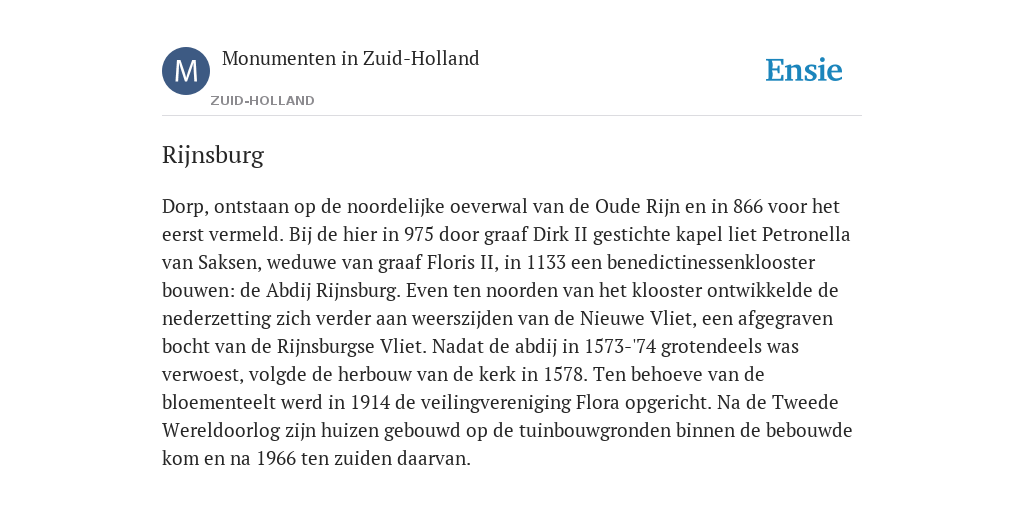 M

Monumenten in Zuid-Holland

ZUID-HOLLAND

Ensie

Rijnsburg

Dorp, ontstaan op de noordelijke oeverwal van de Oude Rijn en in 866 voor het eerst vermeld. Bij de hier in 975 door graaf Dirk II gestichte kapel liet Petronella van Saksen, weduwe van graaf Floris II, in 1133 een benedictinessenklooster bouwen: de Abdij Rijnsburg. Even ten noorden van het klooster ontwikkelde de nederzetting zich verder aan weerszijden van de Nieuwe Vliet, een afgegraven bocht van de Rijnsburgse Vliet. Nadat de abdij in 1573-'74 grotendeels was verwoest, volgde de herbouw van de kerk in 1578. Ten behoeve van de bloementeelt werd in 1914 de veilingvereniging Flora opgericht. Na de Tweede Wereldoorlog zijn huizen gebouwd op de tuinbouwgronden binnen de bebouwde kom en na 1966 ten zuiden daarvan.